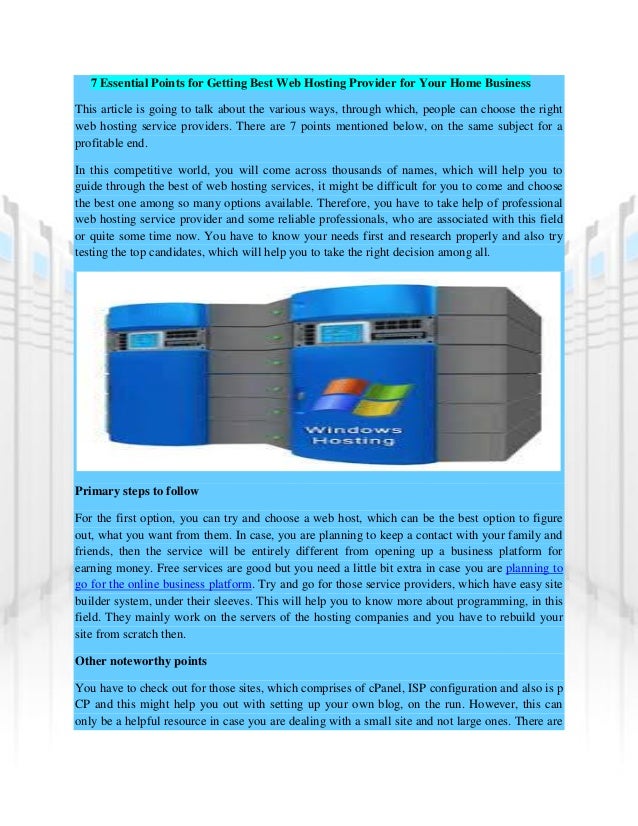 7 Essential Points for Getting Best Web Hosting Provider for Your Home Business

This article is going to talk about the various ways, through which, people can choose the right web hosting service providers. There are 7 points mentioned below, on the same subject for a profitable end.

In this competitive world, you will come across thousands of names, which will help you to guide through the best of web hosting services, it might be difficult for you to come and choose the best one among so many options available. Therefore, you have to take help of professional web hosting service provider and some reliable professionals, who are associated with this field or quite some time now. You have to know your needs first and research properly and also try testing the top candidates, which will help you to take the right decision among all.

Windows Hosting

Primary steps to follow

For the first option, you can try and choose a web host, which can be the best option to figure out, what you want from them. In case, you are planning to keep a contact with your family and friends, then the service will be entirely different from opening up a business platform for earning money. Free services are good but you need a little bit extra in case you are planning to go for the online business platform. Try and go for those service providers, which have easy site builder system, under their sleeves. This will help you to know more about programming, in this field. They mainly work on the servers of the hosting companies and you have to rebuild your site from scratch then.

Other noteworthy points

You have to check out for those sites, which comprises of cPanel, ISP configuration and also is p CP and this might help you out with setting up your own blog, on the run. However, this can only be a helpful resource in case you are dealing with a small site and not large ones. There are